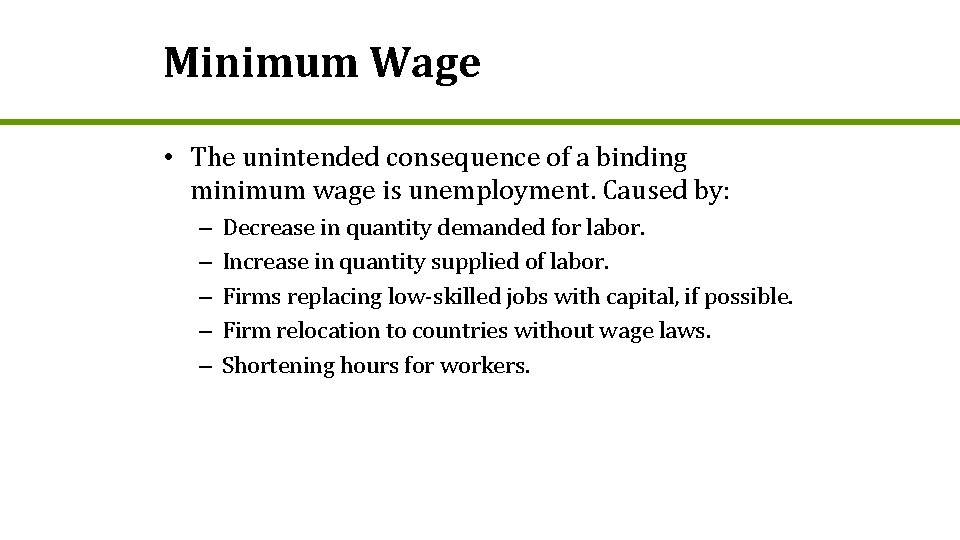 Minimum Wage

• The unintended consequence of a binding minimum wage is unemployment. Caused by:

– Decrease in quantity demanded for labor.
– Increase in quantity supplied of labor.
– Firms replacing low-skilled jobs with capital, if possible.
– Firm relocation to countries without wage laws.
– Shortening hours for workers.